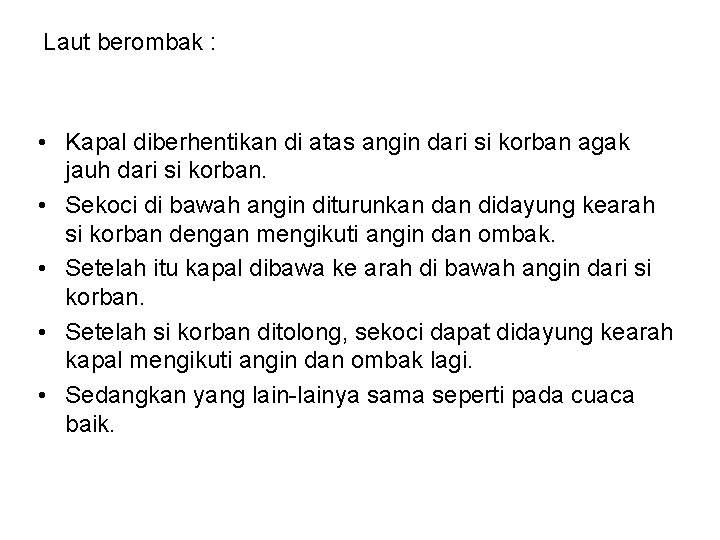 Laut berombak :

• Kapal diberhentikan di atas angin dari si korban agak jauh dari si korban.
• Sekoci di bawah angin diturunkan dan didayung kearah si korban dengan mengikuti angin dan ombak.
• Setelah itu kapal dibawa ke arah di bawah angin dari si korban.
• Setelah si korban ditolong, sekoci dapat didayung kearah kapal mengikuti angin dan ombak lagi.
• Sedangkan yang lain-lainya sama seperti pada cuaca baik.